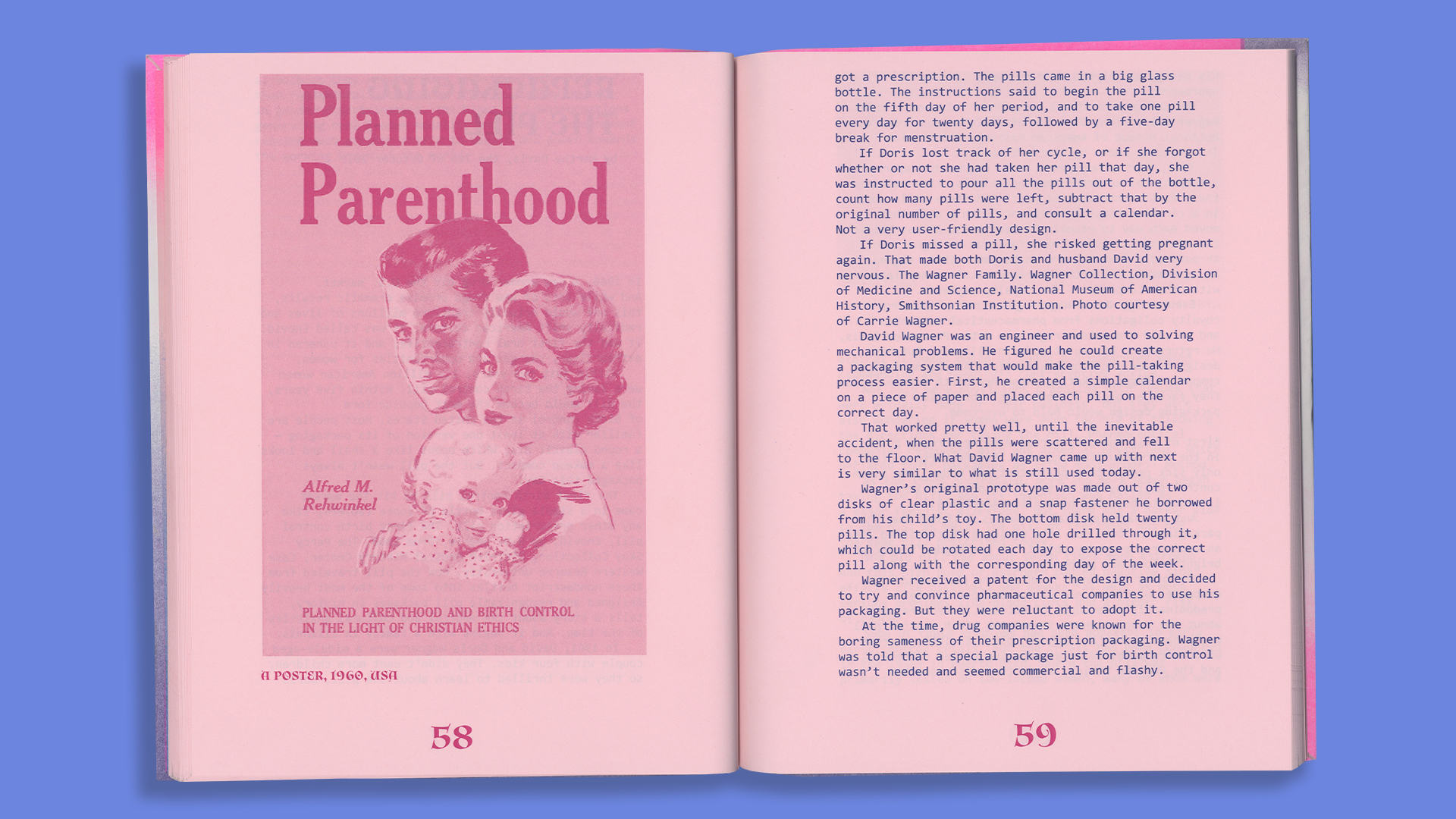 Planned Parenthood

Alfred M. Rehwinkel

PLANNED PARENTHOOD AND BIRTH CONTROL IN THE LIGHT OF CHRISTIAN ETHICS

A POSTER, 1960, USA

58

got a prescription. The pills came in a big glass bottle. The instructions said to begin the pill on the fifth day of her period, and to take one pill every day for twenty days, followed by a five-day break for menstruation.

If Doris lost track of her cycle, or if she forgot whether or not she had taken her pill that day, she was instructed to pour all the pills out of the bottle, count how many pills were left, subtract that by the original number of pills, and consult a calendar. Not a very user-friendly design.

If Doris missed a pill, she risked getting pregnant again. That made both Doris and husband David very nervous. The Wagner Family. Wagner Collection, Division of Medicine and Science, National Museum of American History, Smithsonian Institution. Photo courtesy of Carrie Wagner.

David Wagner was an engineer and used to solving mechanical problems. He figured he could create a packaging system that would make the pill-taking process easier. First, he created a simple calendar on a piece of paper and placed each pill on the correct day.

That worked pretty well, until the inevitable accident, when the pills were scattered and fell to the floor. What David Wagner came up with next is very similar to what is still used today.

Wagner's original prototype was made out of two disks of clear plastic and a snap fastener he borrowed from his child's toy. The bottom disk held twenty pills. The top disk had one hole drilled through it, which could be rotated each day to expose the correct pill along with the corresponding day of the week.

Wagner received a patent for the design and decided to try and convince pharmaceutical companies to use his packaging. But they were reluctant to adopt it.

At the time, drug companies were known for the boring sameness of their prescription packaging. Wagner was told that a special package just for birth control wasn't needed and seemed commercial and flashy.

59